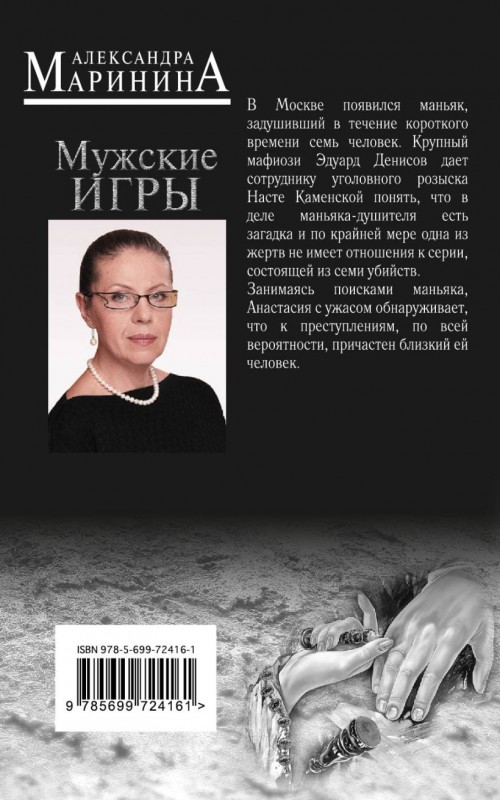 АЛЕКСАНДРА
МАРИНИНА

Мужские
ИГРЫ

В Москве появился маньяк, задушивший в течение короткого времени семь человек. Крупный мафиози Эдуард Денисов дает сотруднику уголовного розыска Насте Каменской понять, что в деле маньяка-душителя есть загадка и по крайней мере одна из жертв не имеет отношения к серии, состоящей из семи убийств.
Занимаясь поисками маньяка, Анастасия с ужасом обнаруживает, что к преступлениям, по всей вероятности, причастен близкий ей человек.

ISBN 978-5-699-72416-1

9 785699 724161 >